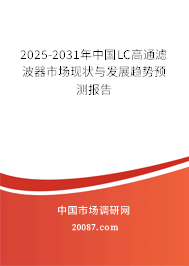 2025-2031年中国LC高通滤波器市场现状与发展趋势预测报告

中国市场调研网

20087.com